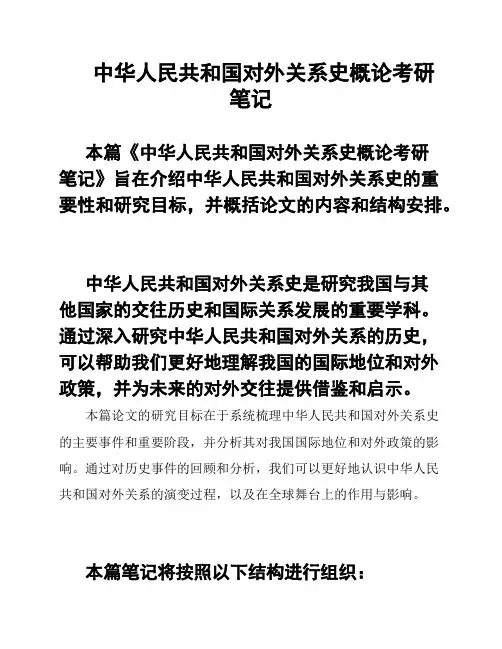 中华人民共和国对外关系史概论考研笔记

本篇《中华人民共和国对外关系史概论考研笔记》旨在介绍中华人民共和国对外关系史的重要性和研究目标，并概括论文的内容和结构安排。

中华人民共和国对外关系史是研究我国与其他国家的交往历史和国际关系发展的重要学科。通过深入研究中华人民共和国对外关系的历史，可以帮助我们更好地理解我国的国际地位和对外政策，并为未来的对外交往提供借鉴和启示。

本篇论文的研究目标在于系统梳理中华人民共和国对外关系史的主要事件和重要阶段，并分析其对我国国际地位和对外政策的影响。通过对历史事件的回顾和分析，我们可以更好地认识中华人民共和国对外关系的演变过程，以及在全球舞台上的作用与影响。

本篇笔记将按照以下结构进行组织：